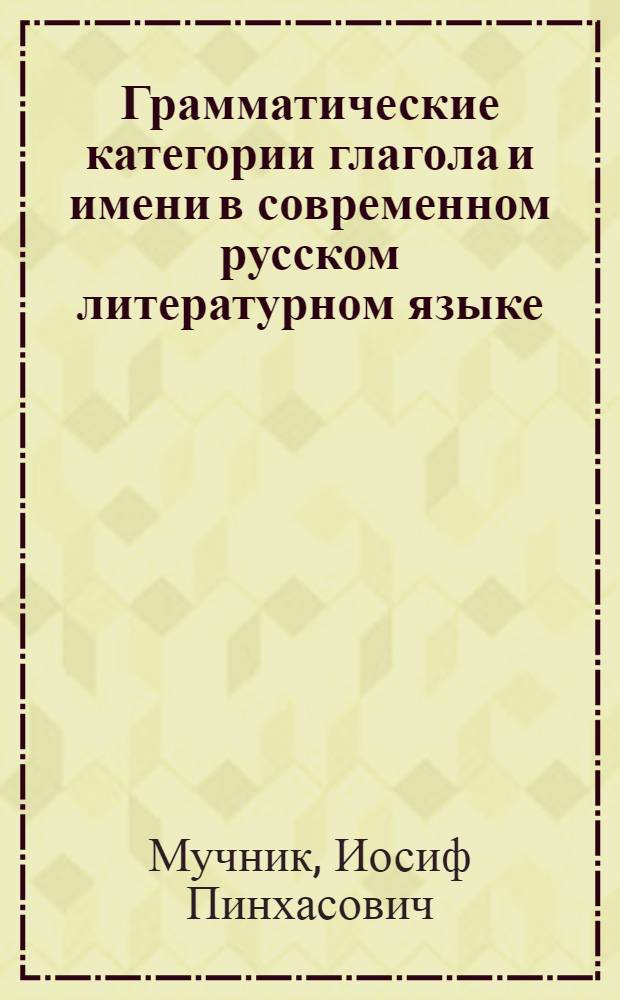 Грамматические категории глагола и имени в современном русском литературном языке

Мучник, Иосиф Пинхасович